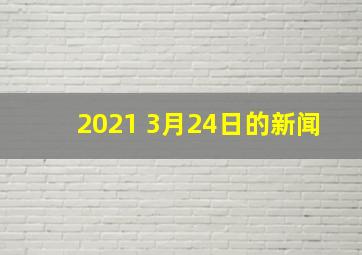 2021 3月24日的新闻